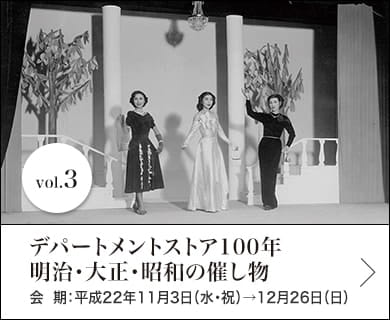 vol.3

デパートメントストア100年
明治・大正・昭和の催し物

会　期：平成22年11月3日（水・祝）→12月26日（日）